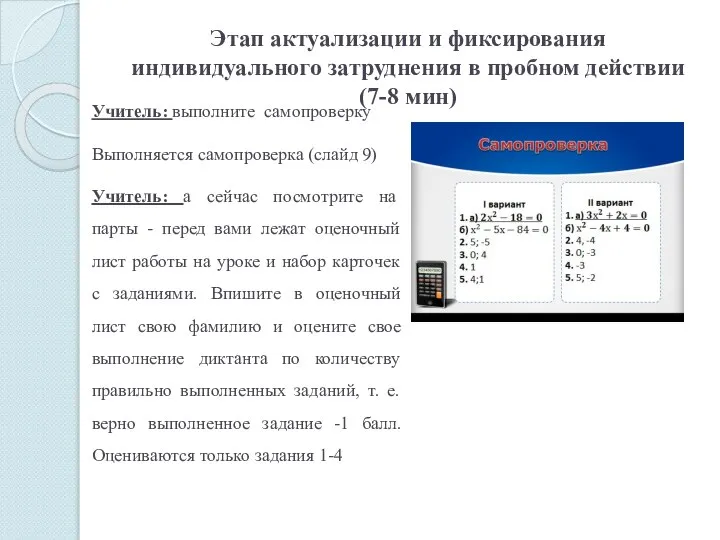 Этап актуализации и фиксирования индивидуального затруднения в пробном действии (7-8 мин)

Учитель: выполните самопроверку

Выполняется самопроверка (слайд 9)

Учитель: а сейчас посмотрите на парты - перед вами лежат оценочный лист работы на уроке и набор карточек с заданиями. Впишите в оценочный лист свою фамилию и оцените свое выполнение диктанта по количеству правильно выполненных заданий, т. е. верно выполненное задание -1 балл. Оцениваются только задания 1-4

Самопроверка

I вариант
1. а) $2x^2 - 18 = 0$
б) $x^2 - 5x - 84 = 0$
2. 5; -5
3. 0; 4
4. 1
5. 4;1

II вариант
1. а) $3x^2 + 2x = 0$
б) $x^2 - 4x + 4 = 0$
2. 4, -4
3. 0; -3
4. -3
5. 5; -2